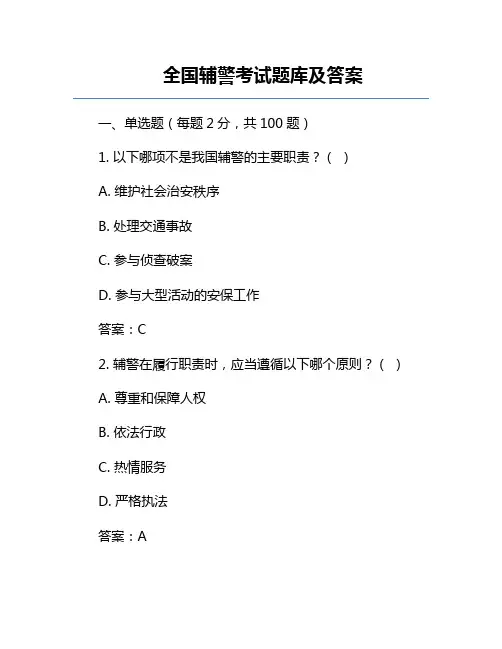 全国辅警考试题库及答案

一、单选题（每题 2 分，共 100 题）

1. 以下哪项不是我国辅警的主要职责？（ ）

A. 维护社会治安秩序

B. 处理交通事故

C. 参与侦查破案

D. 参与大型活动的安保工作

答案：C

2. 辅警在履行职责时，应当遵循以下哪个原则？（ ）

A. 尊重和保障人权

B. 依法行政

C. 热情服务

D. 严格执法

答案：A